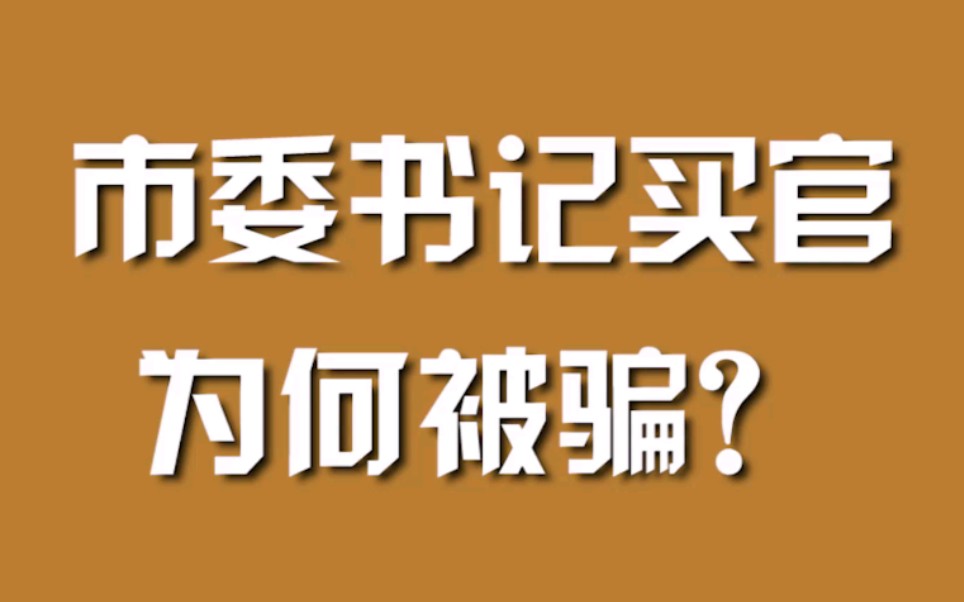 市委书记买官

为何被骗？